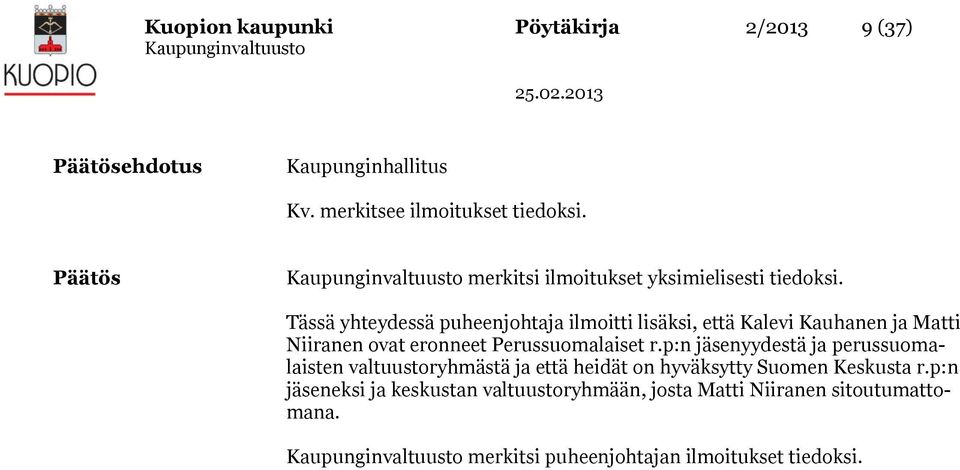 KUOPIO

Kuopion kaupunki
Kaupunginvaltuusto

Pöytäkirja

2/2013

9 (37)

25.02.2013

Päätösehdotus

Kaupunginhallitus

Kv. merkitsee ilmoitukset tiedoksi.

Päätös

Kaupunginvaltuusto merkitsi ilmoitukset yksimielisesti tiedoksi.

Tässä yhteydessä puheenjohtaja ilmoitti lisäksi, että Kalevi Kauhanen ja Matti Niiranen ovat eronneet Perussuomalaiset r.p:n jäsenyydestä ja perussuomalaisten valtuustoryhmästä ja että heidät on hyväksytty Suomen Keskusta r.p:n jäseneksi ja keskustan valtuustoryhmään, josta Matti Niiranen sitoutumattomana.

Kaupunginvaltuusto merkitsi puheenjohtajan ilmoitukset tiedoksi.